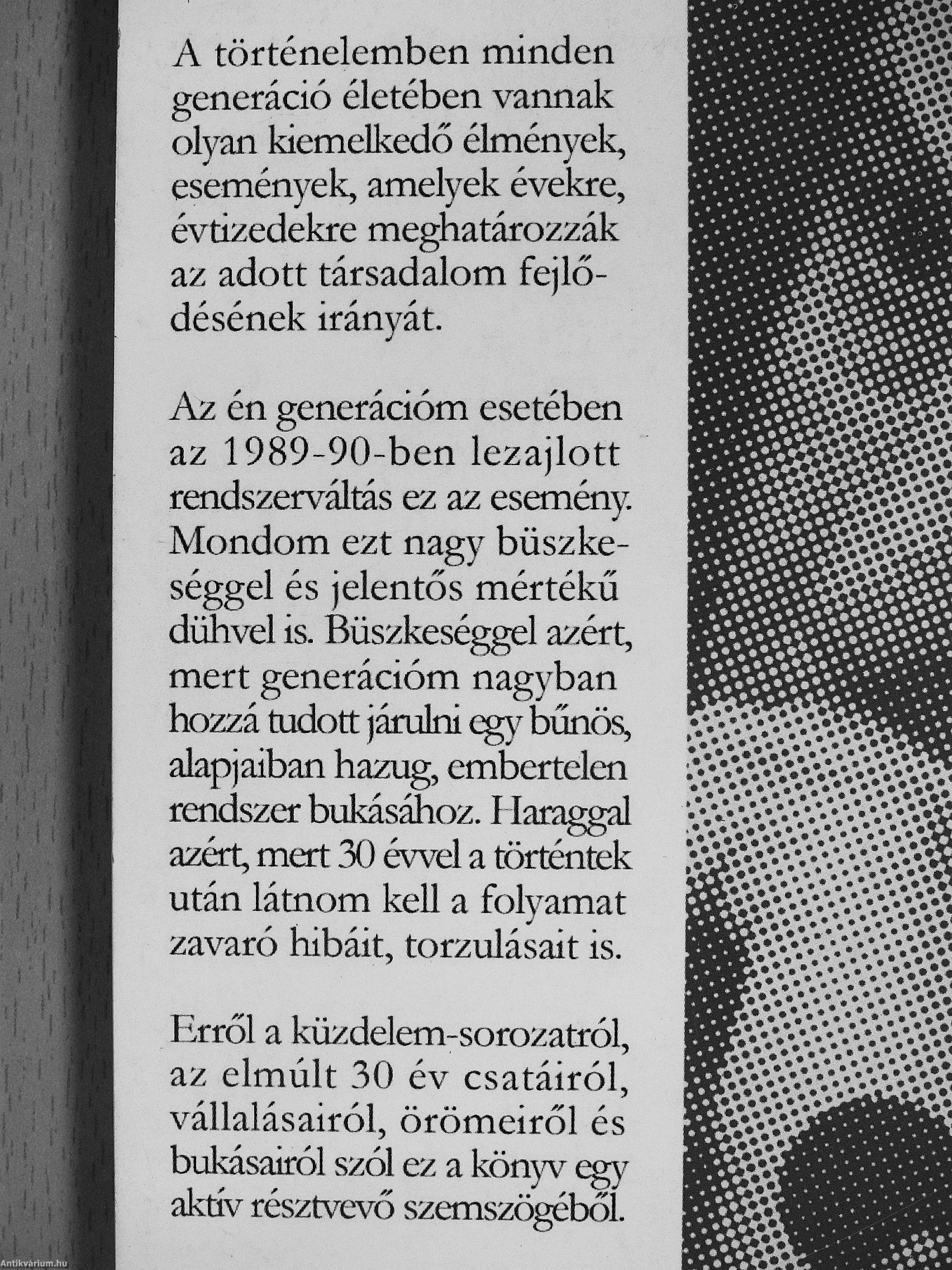 A történelemben minden generáció életében vannak olyan kiemelkedő élmények, események, amelyek évekre, évtizedekre meghatározzák az adott társadalom fejlődésének irányát.

Az én generációm esetében az 1989-90-ben lezajlott rendszerváltás ez az esemény. Mondom ezt nagy büszkeséggel és jelentős mértékű dühvel is. Büszkeséggel azért, mert generációm nagyban hozzá tudott járulni egy bűnös, alapjaiban hazug, embertelen rendszer bukásához. Haraggal azért, mert 30 évvel a történtek után látnom kell a folyamat zavaró hibáit, torzulásait is.

Erről a küzdelem-sorozatról, az elmúlt 30 év csatáiról, vállalásairól, örömeiről és bukásairól szól ez a könyv egy aktív résztvevő szemszögéből.

Antikvárium.hu